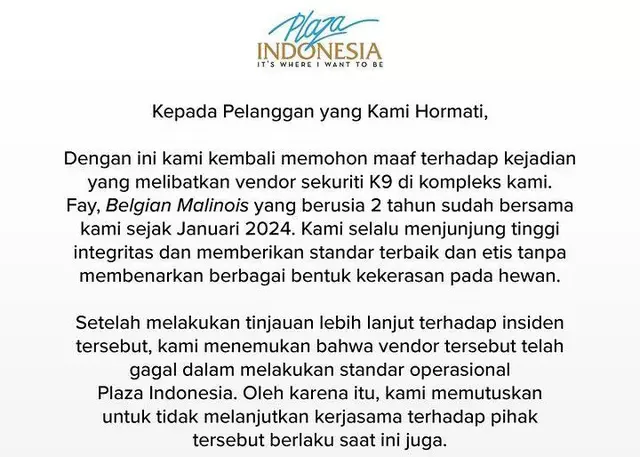 Plaza
INDONESIA
IT'S WHERE I WANT TO BE

Kepada Pelanggan yang Kami Hormati,

Dengan ini kami kembali memohon maaf terhadap kejadian yang melibatkan vendor sekuriti K9 di kompleks kami. Fay, Belgian Malinois yang berusia 2 tahun sudah bersama kami sejak Januari 2024. Kami selalu menjunjung tinggi integritas dan memberikan standar terbaik dan etis tanpa membenarkan berbagai bentuk kekerasan pada hewan.

Setelah melakukan tinjauan lebih lanjut terhadap insiden tersebut, kami menemukan bahwa vendor tersebut telah gagal dalam melakukan standar operasional Plaza Indonesia. Oleh karena itu, kami memutuskan untuk tidak melanjutkan kerjasama terhadap pihak tersebut berlaku saat ini juga.